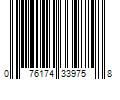 0 76174 33975 8